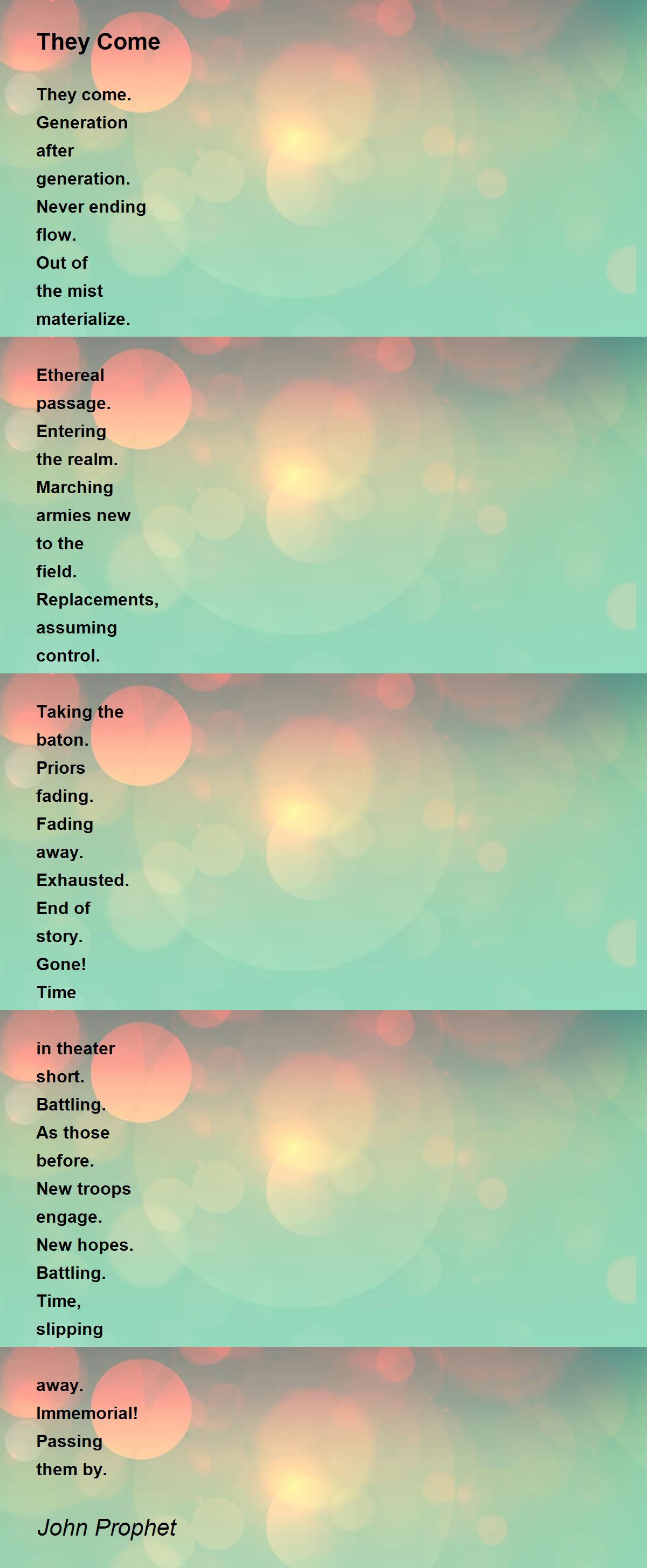 They Come

They come.
Generation
after
generation.
Never ending
flow.
Out of
the mist
materialize.

Ethereal
passage.
Entering
the realm.
Marching
armies new
to the
field.
Replacements,
assuming
control.

Taking the
baton.
Priors
fading.
Fading
away.
Exhausted.
End of
story.
Gone!
Time

in theater
short.
Battling.
As those
before.
New troops
engage.
New hopes.
Battling.
Time,
slipping

away.
Immemorial!
Passing
them by.

John Prophet